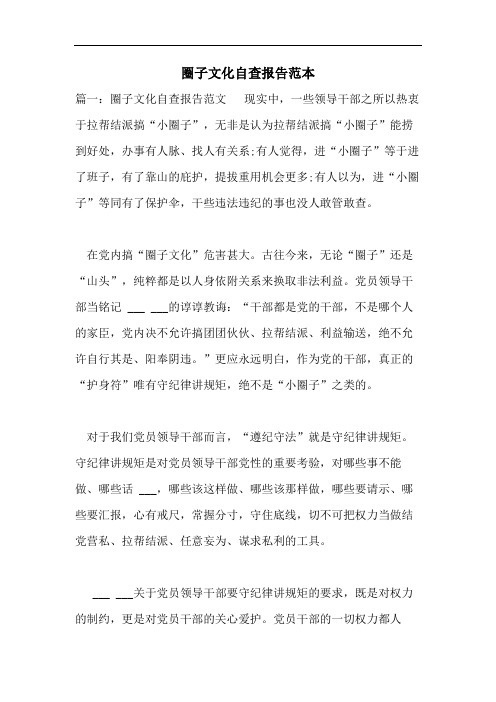 圈子文化自查报告范本

篇一：圈子文化自查报告范文　现实中，一些领导干部之所以热衷于拉帮结派搞“小圈子”，无非是认为拉帮结派搞“小圈子”能捞到好处，办事有人脉、找人有关系;有人觉得，进“小圈子”等于进了班子，有了靠山的庇护，提拔重用机会更多;有人以为，进“小圈子”等同有了保护伞，干些违法违纪的事也没人敢管敢查。

在党内搞“圈子文化”危害甚大。古往今来，无论“圈子”还是“山头”，纯粹都是以人身依附关系来换取非法利益。党员领导干部当铭记 ___ ___的谆谆教诲：“干部都是党的干部，不是哪个人的家臣，党内决不允许搞团团伙伙、拉帮结派、利益输送，绝不允许自行其是、阳奉阴违。”更应永远明白，作为党的干部，真正的“护身符”唯有守纪律讲规矩，绝不是“小圈子”之类的。

对于我们党员领导干部而言，“遵纪守法”就是守纪律讲规矩。守纪律讲规矩是对党员领导干部党性的重要考验，对哪些事不能做、哪些话 ___，哪些该这样做、哪些该那样做，哪些要请示、哪些要汇报，心有戒尺，常握分寸，守住底线，切不可把权力当做结党营私、拉帮结派、任意妄为、谋求私利的工具。

___ ___关于党员领导干部要守纪律讲规矩的要求，既是对权力的制约，更是对党员干部的关心爱护。党员干部的一切权力都人